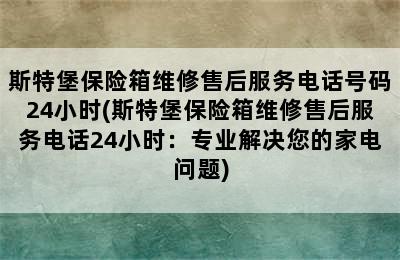 斯特堡保险箱维修售后服务电话号码24小时(斯特堡保险箱维修售后服务电话24小时：专业解决您的家电问题)